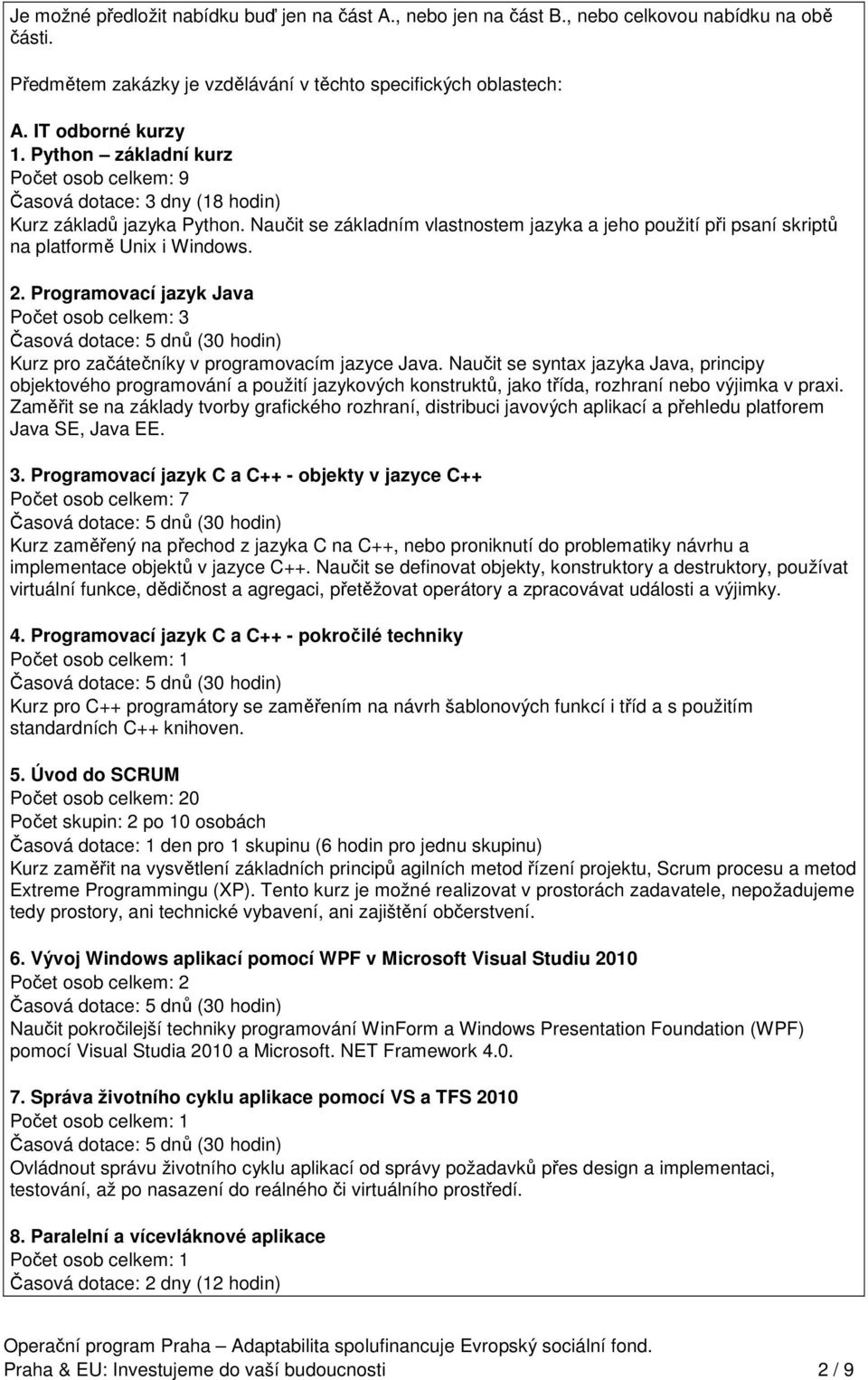 Je možné předložit nabídku buď jen na část A., nebo jen na část B., nebo celkovou nabídku na obě části.

Předmětem zakázky je vzdělávání v těchto specifických oblastech:

A. IT odborné kurzy
1. Python – základní kurz
Počet osob celkem: 9
Časová dotace: 3 dny (18 hodin)
Kurz základů jazyka Python. Naučit se základním vlastnostem jazyka a jeho použití při psaní skriptů na platformě Unix i Windows.

2. Programovací jazyk Java
Počet osob celkem: 3
Časová dotace: 5 dnů (30 hodin)
Kurz pro začátečníky v programovacím jazyce Java. Naučit se syntax jazyka Java, principy objektového programování a použití jazykových konstruktů, jako třída, rozhraní nebo výjimka v praxi. Zaměřit se na základy tvorby grafického rozhraní, distribuci javových aplikací a přehledu platforem Java SE, Java EE.

3. Programovací jazyk C a C++ - objekty v jazyce C++
Počet osob celkem: 7
Časová dotace: 5 dnů (30 hodin)
Kurz zaměřený na přechod z jazyka C na C++, nebo proniknutí do problematiky návrhu a implementace objektů v jazyce C++. Naučit se definovat objekty, konstruktory a destruktory, používat virtuální funkce, dědičnost a agregaci, přetěžovat operátory a zpracovávat události a výjimky.

4. Programovací jazyk C a C++ - pokročilé techniky
Počet osob celkem: 1
Časová dotace: 5 dnů (30 hodin)
Kurz pro C++ programátory se zaměřením na návrh šablonových funkcí i tříd a s použitím standardních C++ knihoven.

5. Úvod do SCRUM
Počet osob celkem: 20
Počet skupin: 2 po 10 osobách
Časová dotace: 1 den pro 1 skupinu (6 hodin pro jednu skupinu)
Kurz zaměřit na vysvětlení základních principů agilních metod řízení projektu, Scrum procesu a metod Extreme Programmingu (XP). Tento kurz je možné realizovat v prostorách zadavatele, nepožadujeme tedy prostory, ani technické vybavení, ani zajištění občerstvení.

6. Vývoj Windows aplikací pomocí WPF v Microsoft Visual Studiu 2010
Počet osob celkem: 2
Časová dotace: 5 dnů (30 hodin)
Naučit pokročilejší techniky programování WinForm a Windows Presentation Foundation (WPF) pomocí Visual Studia 2010 a Microsoft. NET Framework 4.0.

7. Správa životního cyklu aplikace pomocí VS a TFS 2010
Počet osob celkem: 1
Časová dotace: 5 dnů (30 hodin)
Ovládnout správu životního cyklu aplikací od správy požadavků přes design a implementaci, testování, až po nasazení do reálného či virtuálního prostředí.

8. Paralelní a vícevláknové aplikace
Počet osob celkem: 1
Časová dotace: 2 dny (12 hodin)

Operační program Praha – Adaptabilita spolufinancuje Evropský sociální fond.
Praha & EU: Investujeme do vaší budoucnosti 2 / 9